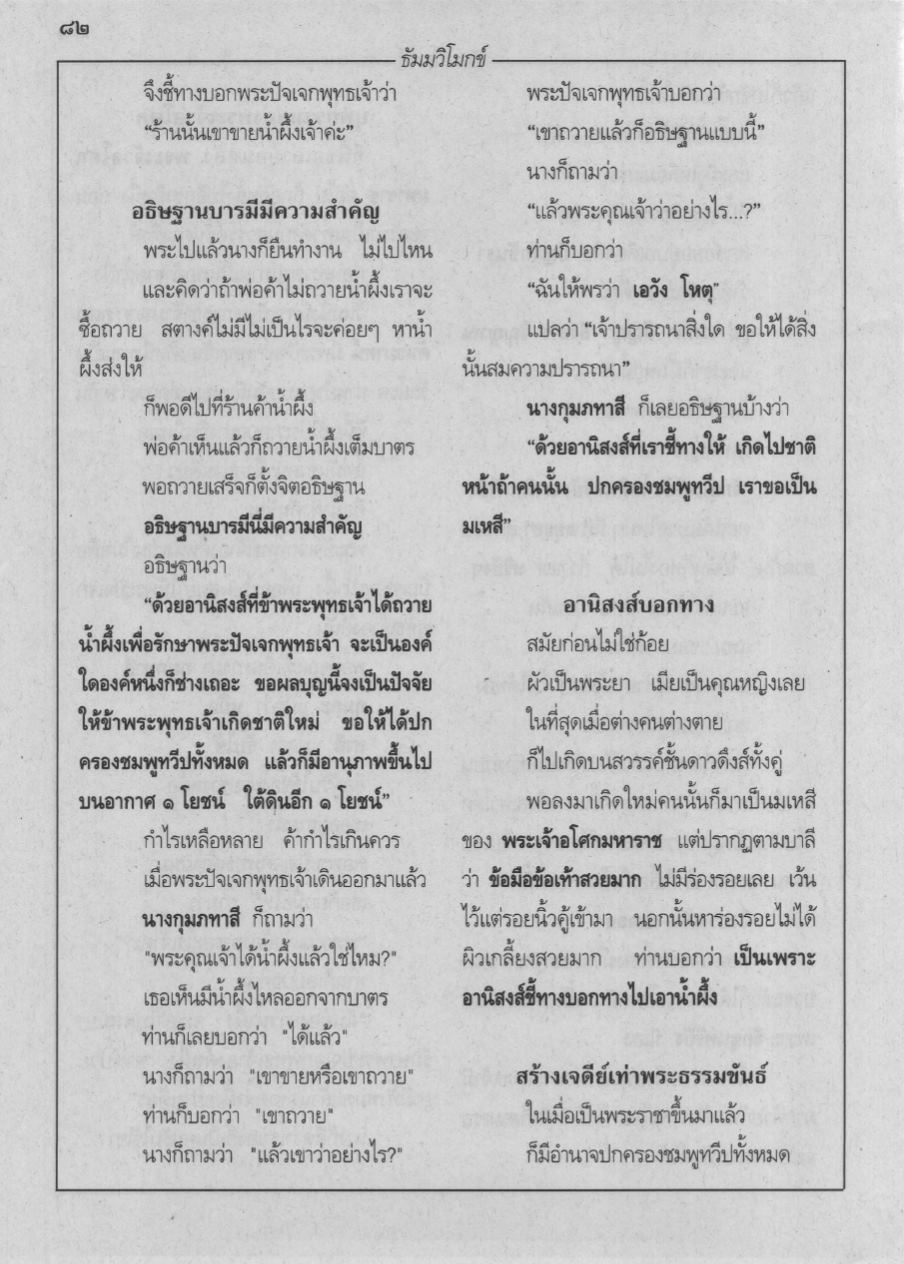 ๘๒

ธัมมวิโมกข์

จึงชี้ทางบอกพระปัจเจกพุทธเจ้าว่า

"ร้านนั้นเขาขายน้ำผึ้งเจ้าค่ะ"

อธิษฐานบารมีมีความสำคัญ

พระไปแล้วนางก็ยืนทำงาน ไม่ไปไหน

และคิดว่าถ้าพ่อค้าไม่ถวายน้ำผึ้งเราจะซื้อถวาย สตางค์ไม่มีไม่เป็นไรจะค่อยๆ หาน้ำผึ้งส่งให้

ก็พอดีไปที่ร้านค้าน้ำผึ้ง

พ่อค้าเห็นแล้วก็ถวายน้ำผึ้งเต็มบาตร

พอถวายเสร็จก็ตั้งจิตอธิษฐาน

อธิษฐานบารมีนี่มีความสำคัญ

อธิษฐานว่า

"ด้วยอานิสงส์ที่ข้าพระพุทธเจ้าได้ถวายน้ำผึ้งเพื่อรักษาพระปัจเจกพุทธเจ้า จะเป็นองค์ใดองค์หนึ่งก็ช่างเถอะ ขอผลบุญนี้จงเป็นปัจจัยให้ข้าพระพุทธเจ้าเกิดชาติใหม่ ขอให้ได้ปกครองชมพูทวีปทั้งหมด แล้วก็มีอานุภาพขึ้นไปบนอากาศ ๑ โยชน์ ใต้ดินอีก ๑ โยชน์"

กำไรเหลือหลาย ค้ากำไรเกินควร

เมื่อพระปัจเจกพุทธเจ้าเดินออกมาแล้ว

นางกุมภทาสี ก็ถามว่า

"พระคุณเจ้าได้น้ำผึ้งแล้วใช่ไหม?"

เธอเห็นมีน้ำผึ้งไหลออกจากบาตร

ท่านก็เลยบอกว่า "ได้แล้ว"

นางก็ถามว่า "เขาขายหรือเขาถวาย"

ท่านก็บอกว่า "เขาถวาย"

นางก็ถามว่า "แล้วเขาว่าอย่างไร?"

พระปัจเจกพุทธเจ้าบอกว่า

"เขาถวายแล้วก็อธิษฐานแบบนี้"

นางก็ถามว่า

"แล้วพระคุณเจ้าว่าอย่างไร...?"

ท่านก็บอกว่า

"ฉันให้พรว่า เอวัง โหตุ"

แปลว่า "เจ้าปรารถนาสิ่งใด ขอให้ได้สิ่งนั้นสมความปรารถนา"

นางกุมภทาสี ก็เลยอธิษฐานบ้างว่า

"ด้วยอานิสงส์ที่เราชี้ทางให้ เกิดไปชาติหน้าถ้าคนนั้น ปกครองชมพูทวีป เราขอเป็นมเหสี"

อานิสงส์บอกทาง

สมัยก่อนไม่ใช่ก้อย

ผัวเป็นพระยา เมียเป็นคุณหญิงเลย

ในที่สุดเมื่อต่างคนต่างตาย

ก็ไปเกิดบนสวรรค์ชั้นดาวดึงส์ทั้งคู่

พอลงมาเกิดใหม่คนนั้นก็มาเป็นมเหสีของ พระเจ้าอโศกมหาราช แต่ปรากฏตามบาลีว่า ข้อมือข้อเท้าสวยมาก ไม่มีร่องรอยเลย เว้นไว้แต่รอยนิ้วคู้เข้ามา นอกนั้นหาร่องรอยไม่ได้ ผิวเกลี้ยงสวยมาก ท่านบอกว่า เป็นเพราะอานิสงส์ชี้ทางบอกทางไปเอาน้ำผึ้ง

สร้างเจดีย์เท่าพระธรรมขันธ์

ในเมื่อเป็นพระราชาขึ้นมาแล้ว

ก็มีอำนาจปกครองชมพูทวีปทั้งหมด